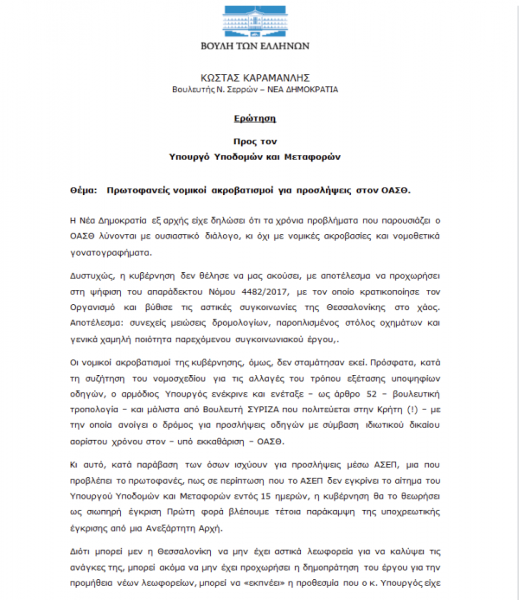 ΒΟΥΛΗ ΤΩΝ ΕΛΛΗΝΩΝ

ΚΩΣΤΑΣ ΚΑΡΑΜΑΝΛΗΣ
Βουλευτής Ν. Σερρών – ΝΕΑ ΔΗΜΟΚΡΑΤΙΑ

Ερώτηση

Προς τον
Υπουργό Υποδομών και Μεταφορών

Θέμα: Πρωτοφανείς νομικοί ακροβατισμοί για προσλήψεις στον ΟΑΣΘ.

Η Νέα Δημοκρατία εξ αρχής είχε δηλώσει ότι τα χρόνια προβλήματα που παρουσιάζει ο ΟΑΣΘ λύνονται με ουσιαστικό διάλογο, κι όχι με νομικές ακροβασίες και νομοθετικά γονατογραφήματα.

Δυστυχώς, η κυβέρνηση δεν θέλησε να μας ακούσει, με αποτέλεσμα να προχωρήσει στη ψήφιση του απαράδεκτου Νόμου 4482/2017, με τον οποίο κρατικοποίησε τον Οργανισμό και βύθισε τις αστικές συγκοινωνίες της Θεσσαλονίκης στο χάος. Αποτέλεσμα: συνεχείς μειώσεις δρομολογίων, παροπλισμένος στόλος οχημάτων και γενικά χαμηλή ποιότητα παρεχόμενου συγκοινωνιακού έργου,.

Οι νομικοί ακροβατισμοί της κυβέρνησης, όμως, δεν σταμάτησαν εκεί. Πρόσφατα, κατά τη συζήτηση του νομοσχεδίου για τις αλλαγές του τρόπου εξέτασης υποψηφίων οδηγών, ο αρμόδιος Υπουργός ενέκρινε και ενέταξε – ως άρθρο 52 – βουλευτική τροπολογία – και μάλιστα από Βουλευτή ΣΥΡΙΖΑ που πολιτεύεται στην Κρήτη (!) – με την οποία ανοίγει ο δρόμος για προσλήψεις οδηγών με σύμβαση ιδιωτικού δικαίου αορίστου χρόνου στον – υπό εκκαθάριση – ΟΑΣΘ.

Κι αυτό, κατά παράβαση των όσων ισχύουν για προσλήψεις μέσω ΑΣΕΠ, μια που προβλέπει το πρωτοφανές, πως σε περίπτωση που το ΑΣΕΠ δεν εγκρίνει το αίτημα του Υπουργού Υποδομών και Μεταφορών εντός 15 ημερών, η κυβέρνηση θα το θεωρήσει ως σιωπηρή έγκριση Πρώτη φορά βλέπουμε τέτοια παράκαμψη της υποχρεωτικής έγκρισης από μια Ανεξάρτητη Αρχή.

Διότι μπορεί μεν η Θεσσαλονίκη να μην έχει αστικά λεωφορεία για να καλύψει τις ανάγκες της, μπορεί ακόμα να μην έχει προχωρήσει η δημοπράτηση του έργου για την προμήθεια νέων λεωφορείων, μπορεί να «εκπνέει» η προθεσμία που ο κ. Υπουργός είχε